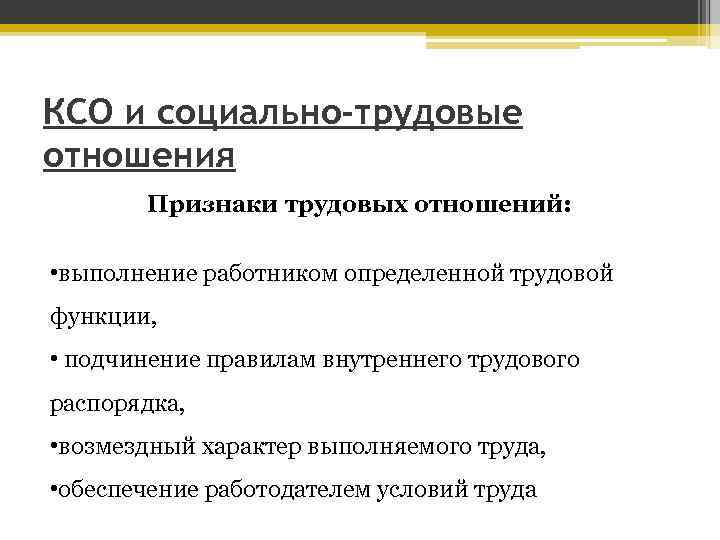 КСО и социально-трудовые отношения

Признаки трудовых отношений:

•выполнение работником определенной трудовой функции,

• подчинение правилам внутреннего трудового распорядка,

•возмездный характер выполняемого труда,

•обеспечение работодателем условий труда